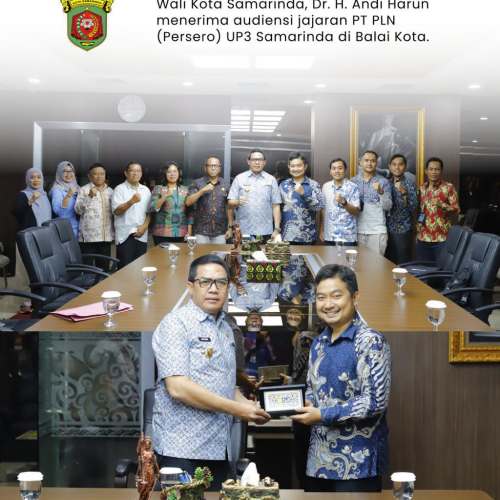 Wali Kota Samarinda, Dr. H. Andi Harun menerima audiensi jajaran PT PLN (Persero) UP3 Samarinda di Balai Kota.